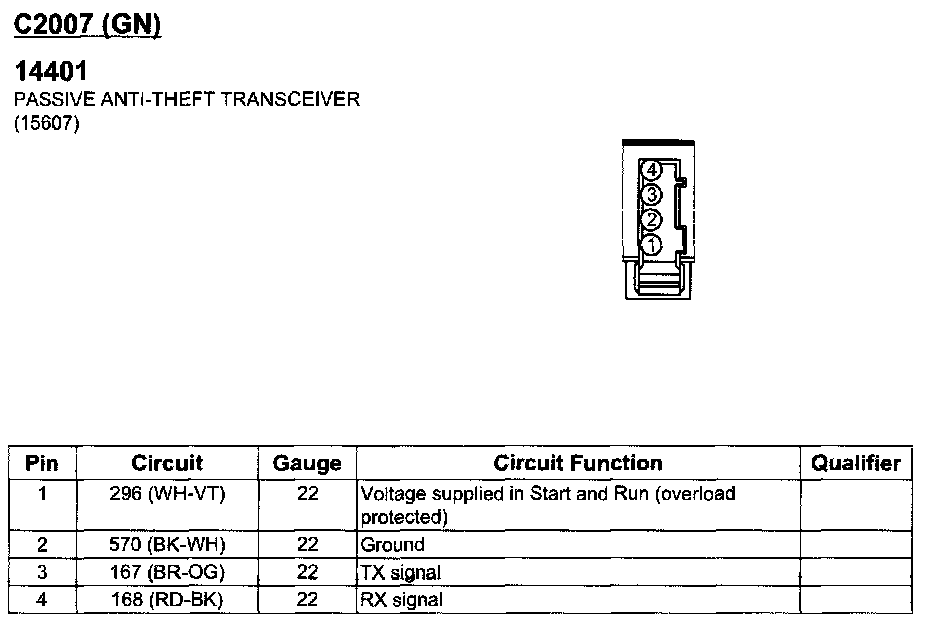 C2007 (GN)

14401
PASSIVE ANTI-THEFT TRANSCEIVER
(15607)

4
3
2
1

| Pin | Circuit | Gauge | Circuit Function | Qualifier |
|---|---|---|---|---|
| 1 | 296 (WH-VT) | 22 | Voltage supplied in Start and Run (overload protected) | |
| 2 | 570 (BK-WH) | 22 | Ground | |
| 3 | 167 (BR-OG) | 22 | TX signal | |
| 4 | 168 (RD-BK) | 22 | RX signal | |